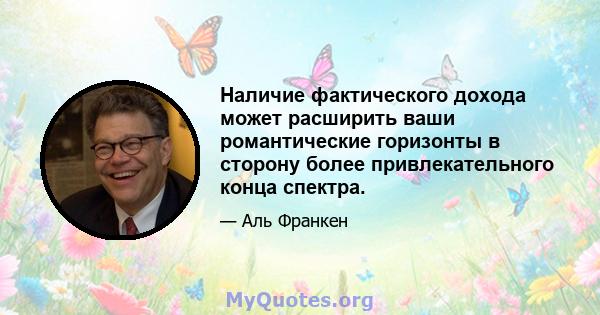 Наличие фактического дохода может расширить ваши романтические горизонты в сторону более привлекательного конца спектра.

— Аль Франкен

MyQuotes.org